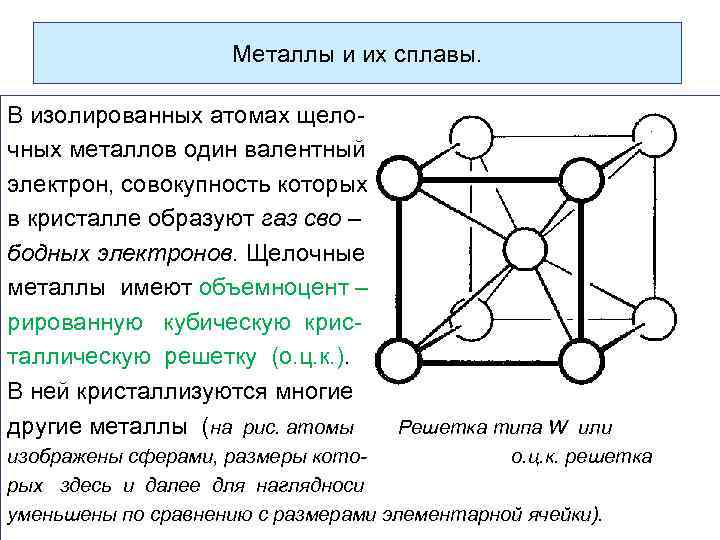 Металлы и их сплавы.

В изолированных атомах щелочных металлов один валентный электрон, совокупность которых в кристалле образуют газ сво – бодных электронов. Щелочные металлы имеют объемноцент – рированную кубическую кристаллическую решетку (о.ц.к.). В ней кристаллизуются многие другие металлы (на рис. атомы изображены сферами, размеры которых здесь и далее для наглядноси уменьшены по сравнению с размерами элементарной ячейки).

Решетка типа W или о.ц.к. решетка